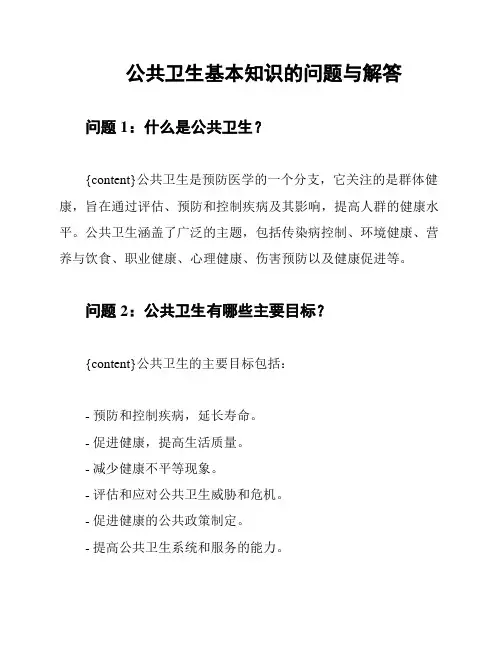 公共卫生基本知识的问题与解答

问题 1：什么是公共卫生？

{content}公共卫生是预防医学的一个分支，它关注的是群体健康，旨在通过评估、预防和控制疾病及其影响，提高人群的健康水平。公共卫生涵盖了广泛的主题，包括传染病控制、环境健康、营养与饮食、职业健康、心理健康、伤害预防以及健康促进等。

问题 2：公共卫生有哪些主要目标？

{content}公共卫生的主要目标包括：

- 预防和控制疾病，延长寿命。
- 促进健康，提高生活质量。
- 减少健康不平等现象。
- 评估和应对公共卫生威胁和危机。
- 促进健康的公共政策制定。
- 提高公共卫生系统和服务的能力。